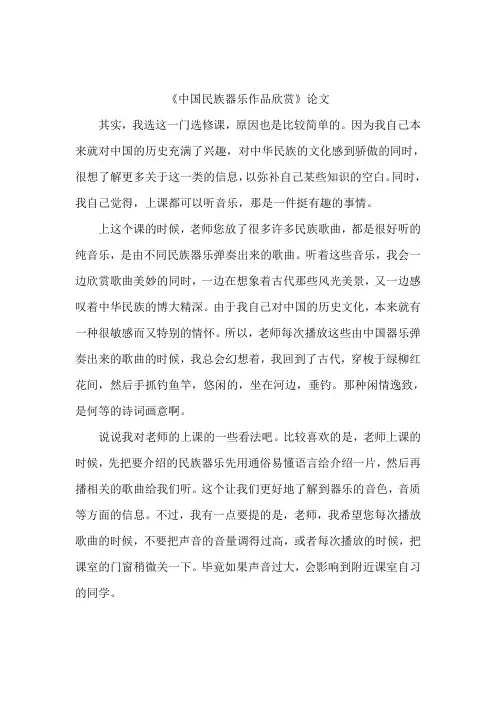 《中国民族器乐作品欣赏》论文

其实，我选这一门选修课，原因也是比较简单的。因为我自己本来就对中国的历史充满了兴趣，对中华民族的文化感到骄傲的同时，很想了解更多关于这一类的信息，以弥补自己某些知识的空白。同时，我自己觉得，上课都可以听音乐，那是一件挺有趣的事情。

上这个课的时候，老师您放了很多许多民族歌曲，都是很好听的纯音乐，是由不同民族器乐弹奏出来的歌曲。听着这些音乐，我会一边欣赏歌曲美妙的同时，一边在想象着古代那些风光美景，又一边感叹着中华民族的博大精深。由于我自己对中国的历史文化，本来就有一种很敏感而又特别的情怀。所以，老师每次播放这些由中国器乐弹奏出来的歌曲的时候，我总会幻想着，我回到了古代，穿梭于绿柳红花间，然后手抓钓鱼竿，悠闲的，坐在河边，垂钓。那种闲情逸致，是何等的诗词画意啊。

说说我对老师的上课的一些看法吧。比较喜欢的是，老师上课的时候，先把要介绍的民族器乐先用通俗易懂语言给介绍一片，然后再播相关的歌曲给我们听。这个让我们更好地了解到器乐的音色，音质等方面的信息。不过，我有一点要提的是，老师，我希望您每次播放歌曲的时候，不要把声音的音量调得过高，或者每次播放的时候，把课室的门窗稍微关一下。毕竟如果声音过大，会影响到附近课室自习的同学。